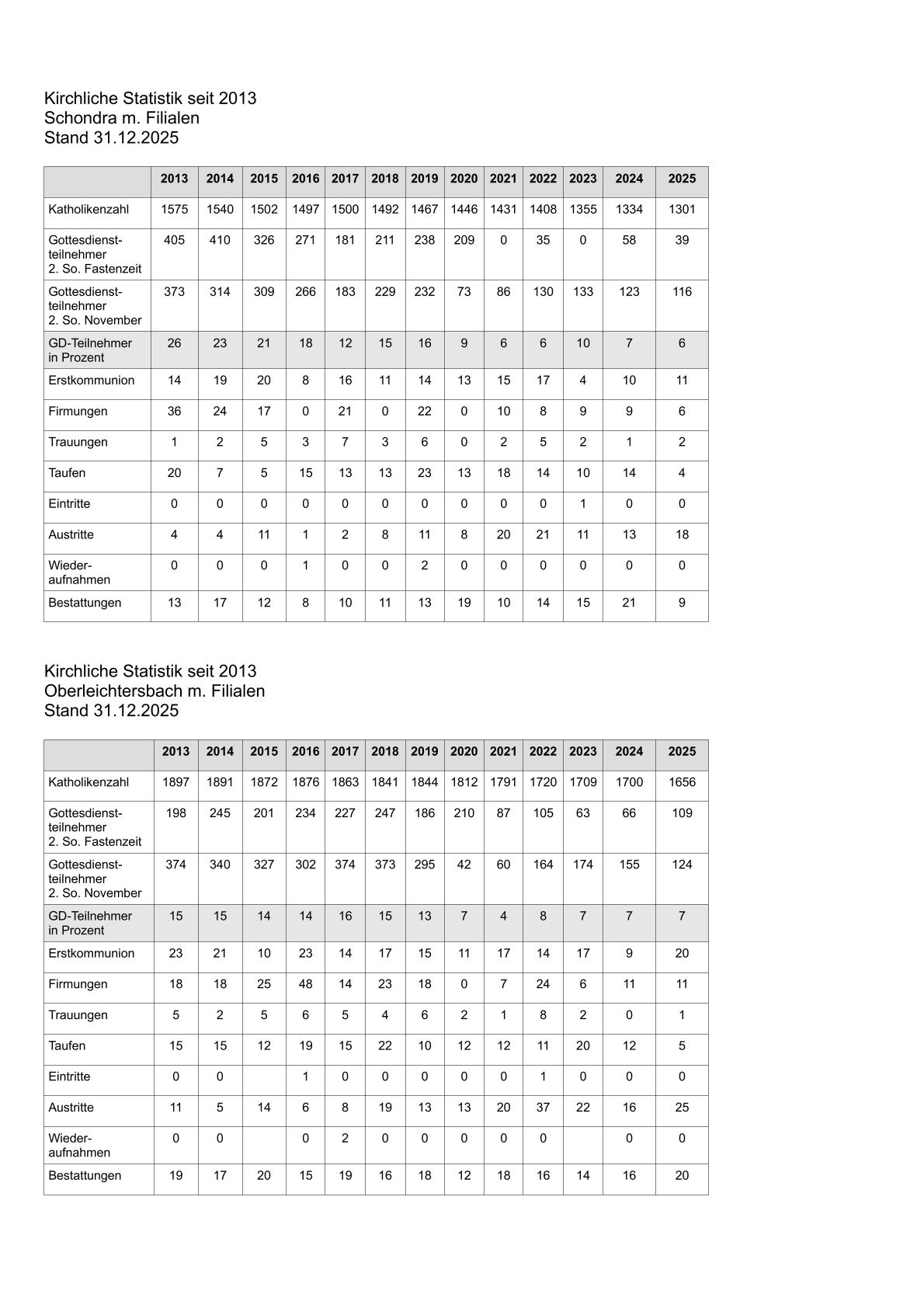 Kirchliche Statistik seit 2013
Schondra m. Filialen
Stand 31.12.2025

| | 2013 | 2014 | 2015 | 2016 | 2017 | 2018 | 2019 | 2020 | 2021 | 2022 | 2023 | 2024 | 2025 |
|---|---|---|---|---|---|---|---|---|---|---|---|---|---|
| Katholikenzahl | 1575 | 1540 | 1502 | 1497 | 1500 | 1492 | 1467 | 1446 | 1431 | 1408 | 1355 | 1334 | 1301 |
| Gottesdienst-teilnehmer 2. So. Fastenzeit | 405 | 410 | 326 | 271 | 181 | 211 | 238 | 209 | 0 | 35 | 0 | 58 | 39 |
| Gottesdienst-teilnehmer 2. So. November | 373 | 314 | 309 | 266 | 183 | 229 | 232 | 73 | 86 | 130 | 133 | 123 | 116 |
| GD-Teilnehmer in Prozent | 26 | 23 | 21 | 18 | 12 | 15 | 16 | 9 | 6 | 6 | 10 | 7 | 6 |
| Erstkommunion | 14 | 19 | 20 | 8 | 16 | 11 | 14 | 13 | 15 | 17 | 4 | 10 | 11 |
| Firmungen | 36 | 24 | 17 | 0 | 21 | 0 | 22 | 0 | 10 | 8 | 9 | 9 | 6 |
| Trauungen | 1 | 2 | 5 | 3 | 7 | 3 | 6 | 0 | 2 | 5 | 2 | 1 | 2 |
| Taufen | 20 | 7 | 5 | 15 | 13 | 13 | 23 | 13 | 18 | 14 | 10 | 14 | 4 |
| Eintritte | 0 | 0 | 0 | 0 | 0 | 0 | 0 | 0 | 0 | 0 | 1 | 0 | 0 |
| Austritte | 4 | 4 | 11 | 1 | 2 | 8 | 11 | 8 | 20 | 21 | 11 | 13 | 18 |
| Wieder-aufnahmen | 0 | 0 | 0 | 1 | 0 | 0 | 2 | 0 | 0 | 0 | 0 | 0 | 0 |
| Bestattungen | 13 | 17 | 12 | 8 | 10 | 11 | 13 | 19 | 10 | 14 | 15 | 21 | 9 |

Kirchliche Statistik seit 2013
Oberleichtersbach m. Filialen
Stand 31.12.2025

| | 2013 | 2014 | 2015 | 2016 | 2017 | 2018 | 2019 | 2020 | 2021 | 2022 | 2023 | 2024 | 2025 |
|---|---|---|---|---|---|---|---|---|---|---|---|---|---|
| Katholikenzahl | 1897 | 1891 | 1872 | 1876 | 1863 | 1841 | 1844 | 1812 | 1791 | 1720 | 1709 | 1700 | 1656 |
| Gottesdienst-teilnehmer 2. So. Fastenzeit | 198 | 245 | 201 | 234 | 227 | 247 | 186 | 210 | 87 | 105 | 63 | 66 | 109 |
| Gottesdienst-teilnehmer 2. So. November | 374 | 340 | 327 | 302 | 374 | 373 | 295 | 42 | 60 | 164 | 174 | 155 | 124 |
| GD-Teilnehmer in Prozent | 15 | 15 | 14 | 14 | 16 | 15 | 13 | 7 | 4 | 8 | 7 | 7 | 7 |
| Erstkommunion | 23 | 21 | 10 | 23 | 14 | 17 | 15 | 11 | 17 | 14 | 17 | 9 | 20 |
| Firmungen | 18 | 18 | 25 | 48 | 14 | 23 | 18 | 0 | 7 | 24 | 6 | 11 | 11 |
| Trauungen | 5 | 2 | 5 | 6 | 5 | 4 | 6 | 2 | 1 | 8 | 2 | 0 | 1 |
| Taufen | 15 | 15 | 12 | 19 | 15 | 22 | 10 | 12 | 12 | 11 | 20 | 12 | 5 |
| Eintritte | 0 | 0 | | 1 | 0 | 0 | 0 | 0 | 0 | 1 | 0 | 0 | 0 |
| Austritte | 11 | 5 | 14 | 6 | 8 | 19 | 13 | 13 | 20 | 37 | 22 | 16 | 25 |
| Wieder-aufnahmen | 0 | 0 | | 0 | 2 | 0 | 0 | 0 | 0 | 0 | | 0 | 0 |
| Bestattungen | 19 | 17 | 20 | 15 | 19 | 16 | 18 | 12 | 18 | 16 | 14 | 16 | 20 |